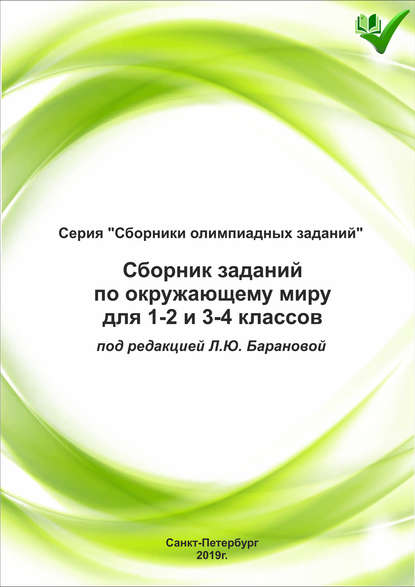 Серия "Сборники олимпиадных заданий"

Сборник заданий
по окружающему миру
для 1-2 и 3-4 классов

под редакцией Л.Ю. Барановой

Санкт-Петербург
2019г.